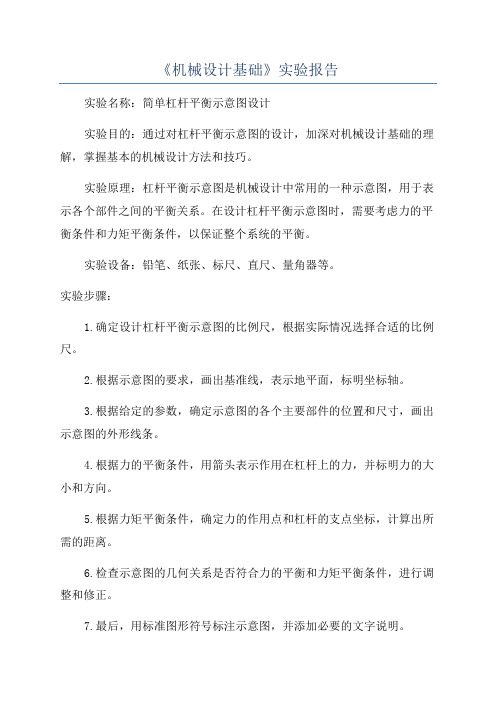 《机械设计基础》实验报告

实验名称：简单杠杆平衡示意图设计

实验目的：通过对杠杆平衡示意图的设计，加深对机械设计基础的理解，掌握基本的机械设计方法和技巧。

实验原理：杠杆平衡示意图是机械设计中常用的一种示意图，用于表示各个部件之间的平衡关系。在设计杠杆平衡示意图时，需要考虑力的平衡条件和力矩平衡条件，以保证整个系统的平衡。

实验设备：铅笔、纸张、标尺、直尺、量角器等。

实验步骤：

1.确定设计杠杆平衡示意图的比例尺，根据实际情况选择合适的比例尺。

2.根据示意图的要求，画出基准线，表示地平面，标明坐标轴。

3.根据给定的参数，确定示意图的各个主要部件的位置和尺寸，画出示意图的外形线条。

4.根据力的平衡条件，用箭头表示作用在杠杆上的力，并标明力的大小和方向。

5.根据力矩平衡条件，确定力的作用点和杠杆的支点坐标，计算出所需的距离。

6.检查示意图的几何关系是否符合力的平衡和力矩平衡条件，进行调整和修正。

7.最后，用标准图形符号标注示意图，并添加必要的文字说明。